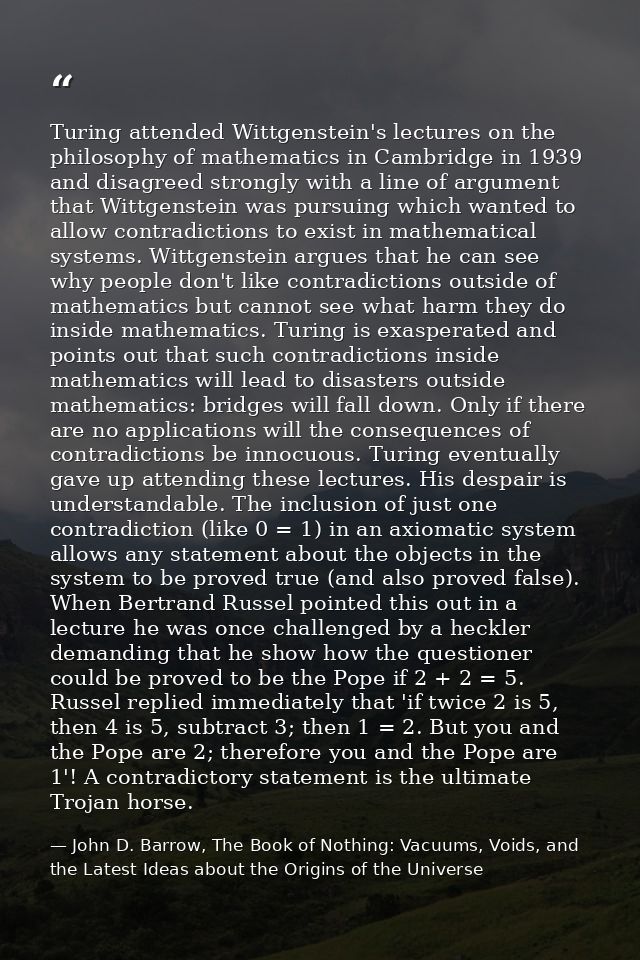 "

Turing attended Wittgenstein's lectures on the philosophy of mathematics in Cambridge in 1939 and disagreed strongly with a line of argument that Wittgenstein was pursuing which wanted to allow contradictions to exist in mathematical systems. Wittgenstein argues that he can see why people don't like contradictions outside of mathematics but cannot see what harm they do inside mathematics. Turing is exasperated and points out that such contradictions inside mathematics will lead to disasters outside mathematics: bridges will fall down. Only if there are no applications will the consequences of contradictions be innocuous. Turing eventually gave up attending these lectures. His despair is understandable. The inclusion of just one contradiction (like 0 = 1) in an axiomatic system allows any statement about the objects in the system to be proved true (and also proved false). When Bertrand Russel pointed this out in a lecture he was once challenged by a heckler demanding that he show how the questioner could be proved to be the Pope if 2 + 2 = 5. Russel replied immediately that 'if twice 2 is 5, then 4 is 5, subtract 3; then 1 = 2. But you and the Pope are 2; therefore you and the Pope are 1'! A contradictory statement is the ultimate Trojan horse.

— John D. Barrow, The Book of Nothing: Vacuums, Voids, and the Latest Ideas about the Origins of the Universe